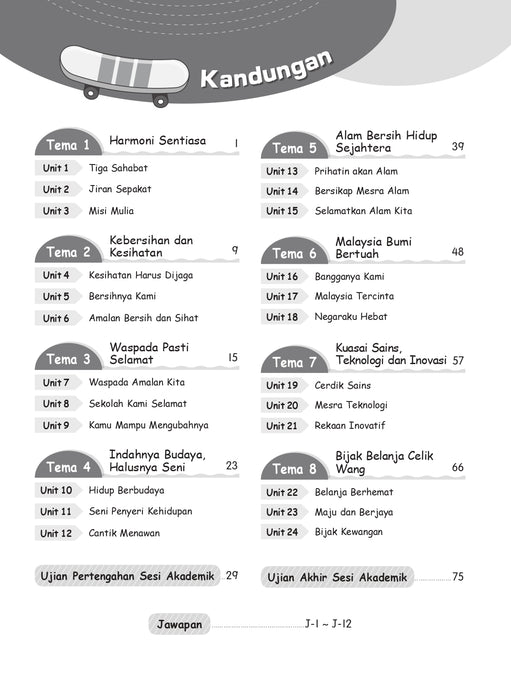 Kandungan

Tema 1 Harmoni Sentiasa 1
Unit 1 Tiga Sahabat
Unit 2 Jiran Sepakat
Unit 3 Misi Mulia

Tema 2 Kebersihan dan Kesihatan 9
Unit 4 Kesihatan Harus Dijaga
Unit 5 Bersihnya Kami
Unit 6 Amalan Bersih dan Sihat

Tema 3 Waspada Pasti Selamat 15
Unit 7 Waspada Amalan Kita
Unit 8 Sekolah Kami Selamat
Unit 9 Kamu Mampu Mengubahnya

Tema 4 Indahnya Budaya, Halusnya Seni 23
Unit 10 Hidup Berbudaya
Unit 11 Seni Penyeri Kehidupan
Unit 12 Cantik Menawan

Ujian Pertengahan Sesi Akademik 29

Tema 5 Alam Bersih Hidup Sejahtera 39
Unit 13 Prihatin akan Alam
Unit 14 Bersikap Mesra Alam
Unit 15 Selamatkan Alam Kita

Tema 6 Malaysia Bumi Bertuah 48
Unit 16 Bangganya Kami
Unit 17 Malaysia Tercinta
Unit 18 Negaraku Hebat

Tema 7 Kuasai Sains, Teknologi dan Inovasi 57
Unit 19 Cerdik Sains
Unit 20 Mesra Teknologi
Unit 21 Rekaan Inovatif

Tema 8 Bijak Belanja Celik Wang 66
Unit 22 Belanja Berhemat
Unit 23 Maju dan Berjaya
Unit 24 Bijak Kewangan

Ujian Akhir Sesi Akademik 75

Jawapan J-1 ~ J-12